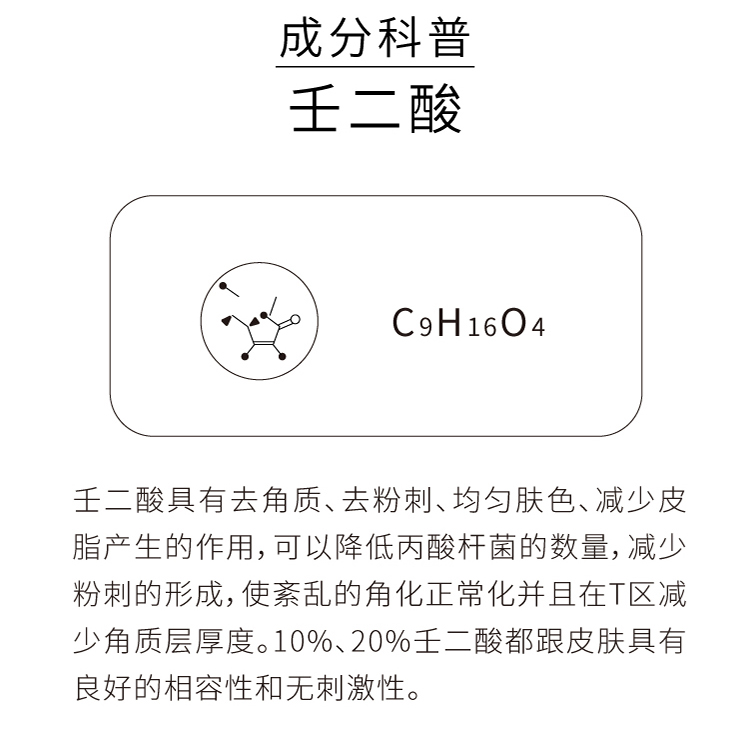 成分科普

壬二酸

$C_9H_{16}O_4$

壬二酸具有去角质、去粉刺、均匀肤色、减少皮脂产生的作用，可以降低丙酸杆菌的数量，减少粉刺的形成，使紊乱的角化正常化并且在T区减少角质层厚度。10%、20%壬二酸都跟皮肤具有良好的相容性和无刺激性。